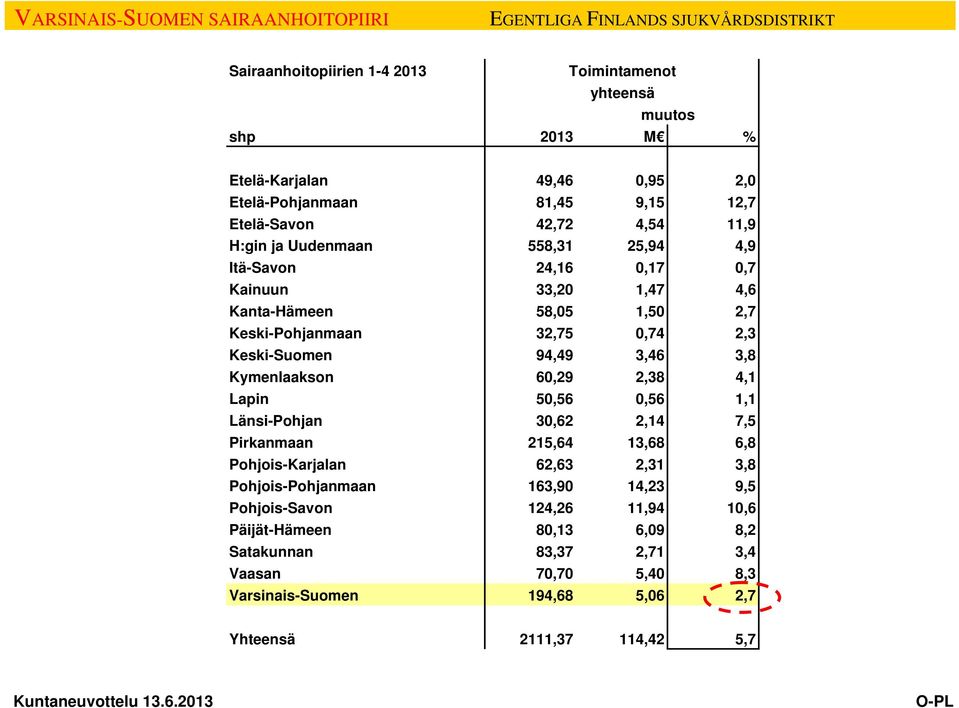 VARSINAIS-SUOMEN SAIRAANHOITOPIIRI EGENTLIGA FINLANDS SJUKVÅRDSDISTRIKT

| Sairaanhoitopiirien 1-4 2013 | Toimintamenot yhteensä | muutos | |
|---|---|---|---|
| shp | 2013 | M€ | % |
| Etelä-Karjalan | 49,46 | 0,95 | 2,0 |
| Etelä-Pohjanmaan | 81,45 | 9,15 | 12,7 |
| Etelä-Savon | 42,72 | 4,54 | 11,9 |
| H:gin ja Uudenmaan | 558,31 | 25,94 | 4,9 |
| Itä-Savon | 24,16 | 0,17 | 0,7 |
| Kainuun | 33,20 | 1,47 | 4,6 |
| Kanta-Hämeen | 58,05 | 1,50 | 2,7 |
| Keski-Pohjanmaan | 32,75 | 0,74 | 2,3 |
| Keski-Suomen | 94,49 | 3,46 | 3,8 |
| Kymenlaakson | 60,29 | 2,38 | 4,1 |
| Lapin | 50,56 | 0,56 | 1,1 |
| Länsi-Pohjan | 30,62 | 2,14 | 7,5 |
| Pirkanmaan | 215,64 | 13,68 | 6,8 |
| Pohjois-Karjalan | 62,63 | 2,31 | 3,8 |
| Pohjois-Pohjanmaan | 163,90 | 14,23 | 9,5 |
| Pohjois-Savon | 124,26 | 11,94 | 10,6 |
| Päijät-Hämeen | 80,13 | 6,09 | 8,2 |
| Satakunnan | 83,37 | 2,71 | 3,4 |
| Vaasan | 70,70 | 5,40 | 8,3 |
| Varsinais-Suomen | 194,68 | 5,06 | 2,7 |
| Yhteensä | 2111,37 | 114,42 | 5,7 |

Kuntaneuvottelu 13.6.2013 O-PL